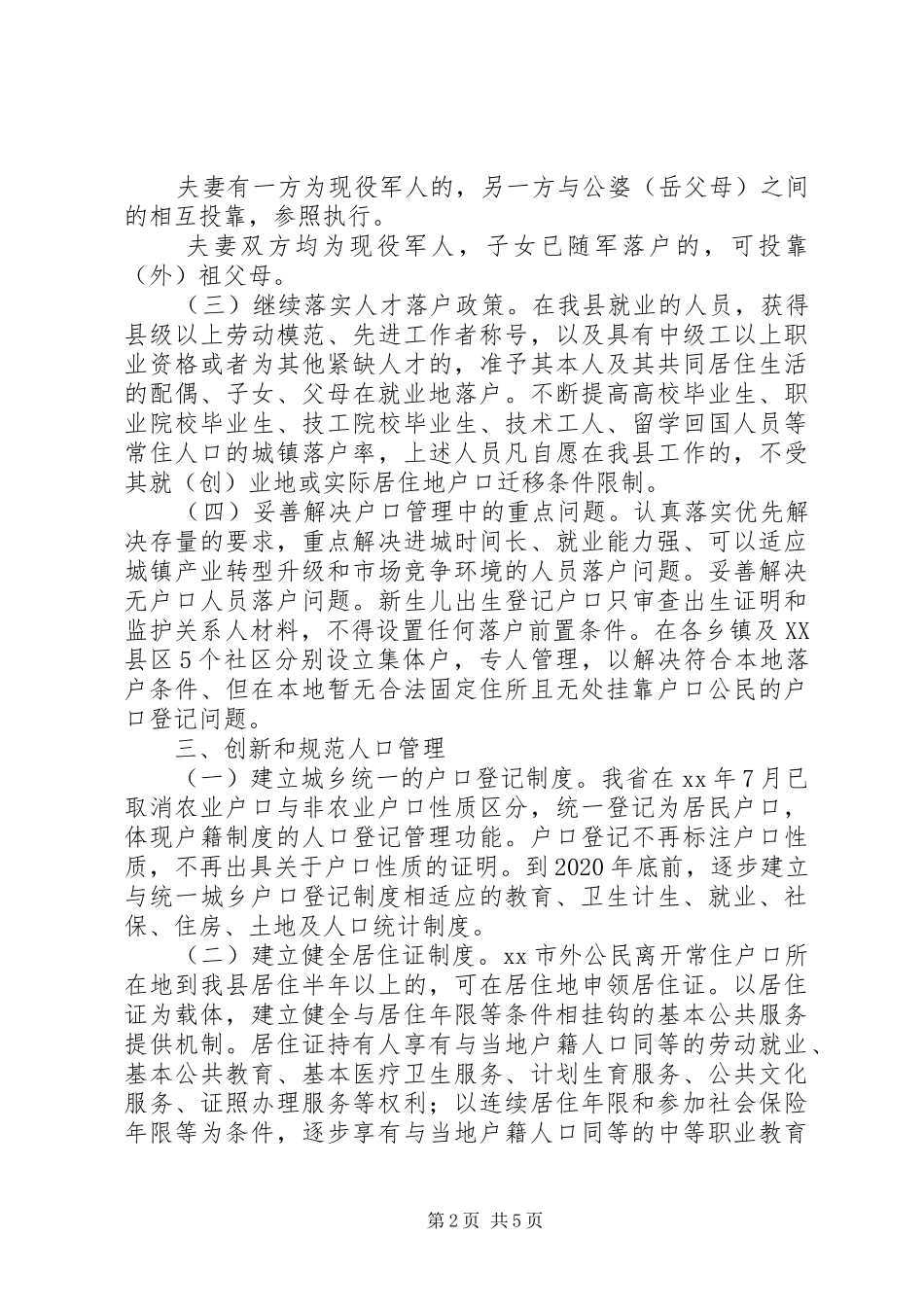 夫妻有一方为现役军人的，另一方与公婆（岳父母）之间的相互投靠，参照执行。

夫妻双方均为现役军人，子女已随军落户的，可投靠（外）祖父母。

（三）继续落实人才落户政策。在我县就业的人员，获得县级以上劳动模范、先进工作者称号，以及具有中级工以上职业资格或者为其他紧缺人才的，准予其本人及其共同居住生活的配偶、子女、父母在就业地落户。不断提高高校毕业生、职业院校毕业生、技工院校毕业生、技术工人、留学回国人员等常住人口的城镇落户率，上述人员凡自愿在我县工作的，不受其就（创）业地或实际居住地户口迁移条件限制。

（四）妥善解决户口管理中的重点问题。认真落实优先解决存量的要求，重点解决进城时间长、就业能力强、可以适应城镇产业转型升级和市场竞争环境的人员落户问题。妥善解决无户口人员落户问题。新生儿出生登记户口只审查出生证明和监护关系人材料，不得设置任何落户前置条件。在各乡镇及XX县区5个社区分别设立集体户，专人管理，以解决符合本地落户条件、但在本地暂无合法固定住所且无处挂靠户口公民的户口登记问题。

三、创新和规范人口管理

（一）建立城乡统一的户口登记制度。我省在xx年7月已取消农业户口与非农业户口性质区分，统一登记为居民户口，体现户籍制度的人口登记管理功能。户口登记不再标注户口性质，不再出具关于户口性质的证明。到2020年底前，逐步建立与统一城乡户口登记制度相适应的教育、卫生计生、就业、社保、住房、土地及人口统计制度。

（二）建立健全居住证制度。xx市外公民离开常住户口所在地到我县居住半年以上的，可在居住地申领居住证。以居住证为载体，建立健全与居住年限等条件相挂钩的基本公共服务提供机制。居住证持有人享有与当地户籍人口同等的劳动就业、基本公共教育、基本医疗卫生服务、计划生育服务、公共文化服务、证照办理服务等权利；以连续居住年限和参加社会保险年限等为条件，逐步享有与当地户籍人口同等的中等职业教育

第2页 共5页